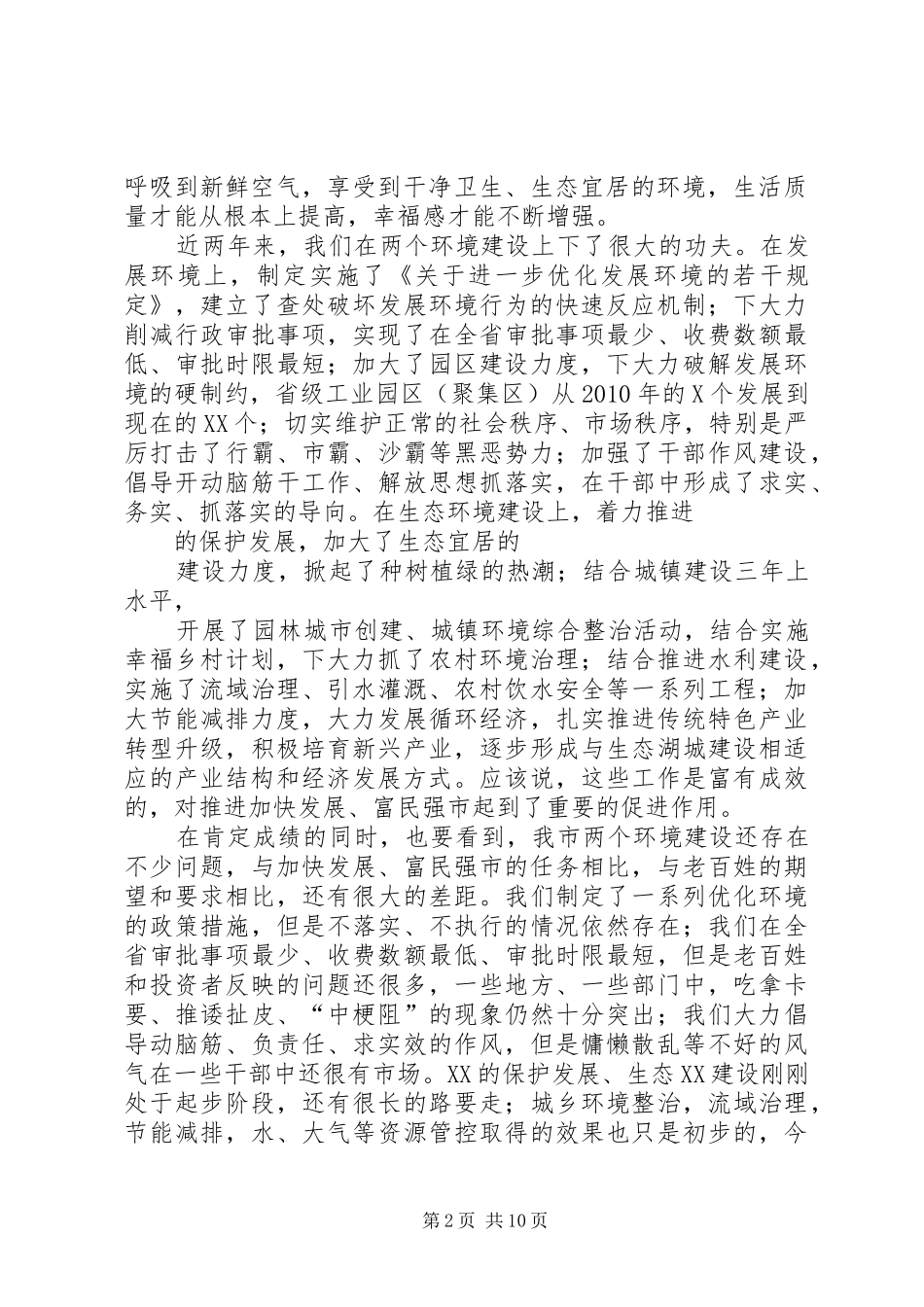 呼吸到新鲜空气，享受到干净卫生、生态宜居的环境，生活质量才能从根本上提高，幸福感才能不断增强。

近两年来，我们在两个环境建设上下了很大的功夫。在发展环境上，制定实施了《关于进一步优化发展环境的若干规定》，建立了查处破坏发展环境行为的快速反应机制；下大力削减行政审批事项，实现了在全省审批事项最少、收费数额最低、审批时限最短；加大了园区建设力度，下大力破解发展环境的硬制约，省级工业园区（聚集区）从2010年的X个发展到现在的XX个；切实维护正常的社会秩序、市场秩序，特别是严厉打击了行霸、市霸、沙霸等黑恶势力；加强了干部作风建设，倡导开动脑筋干工作、解放思想抓落实，在干部中形成了求实、务实、抓落实的导向。在生态环境建设上，着力推进

的保护发展，加大了生态宜居的

建设力度，掀起了种树植绿的热潮；结合城镇建设三年上水平，

开展了园林城市创建、城镇环境综合整治活动，结合实施幸福乡村计划，下大力抓了农村环境治理；结合推进水利建设，实施了流域治理、引水灌溉、农村饮水安全等一系列工程；加大节能减排力度，大力发展循环经济，扎实推进传统特色产业转型升级，积极培育新兴产业，逐步形成与生态湖城建设相适应的产业结构和经济发展方式。应该说，这些工作是富有成效的，对推进加快发展、富民强市起到了重要的促进作用。

在肯定成绩的同时，也要看到，我市两个环境建设还存在不少问题，与加快发展、富民强市的任务相比，与老百姓的期望和要求相比，还有很大的差距。我们制定了一系列优化环境的政策措施，但是不落实、不执行的情况依然存在；我们在全省审批事项最少、收费数额最低、审批时限最短，但是老百姓和投资者反映的问题还很多，一些地方、一些部门中，吃拿卡要、推诿扯皮、“中梗阻”的现象仍然十分突出；我们大力倡导动脑筋、负责任、求实效的作风，但是慵懒散乱等不好的风气在一些干部中还很有市场。XX的保护发展、生态XX建设刚刚处于起步阶段，还有很长的路要走；城乡环境整治，流域治理，节能减排，水、大气等资源管控取得的效果也只是初步的，今

第2页 共10页